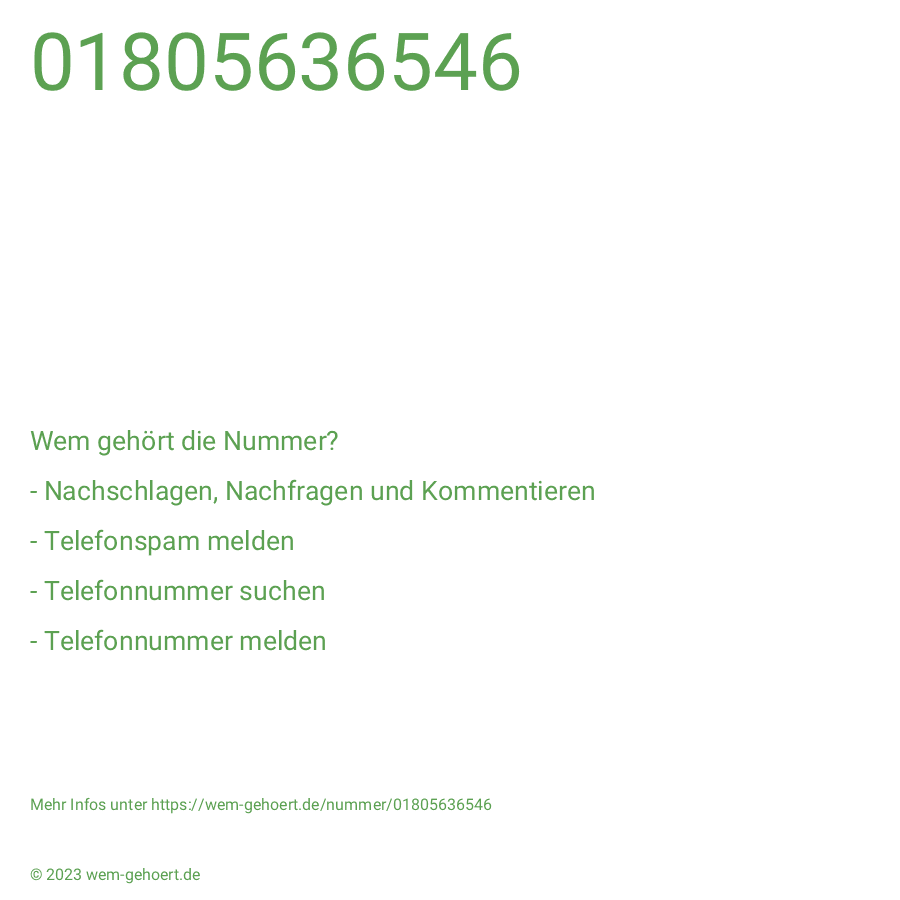 01805636546

Wem gehört die Nummer?

- Nachschlagen, Nachfragen und Kommentieren

- Telefonspam melden

- Telefonnummer suchen

- Telefonnummer melden

Mehr Infos unter https://wem-gehoert.de/nummer/01805636546

© 2023 wem-gehoert.de